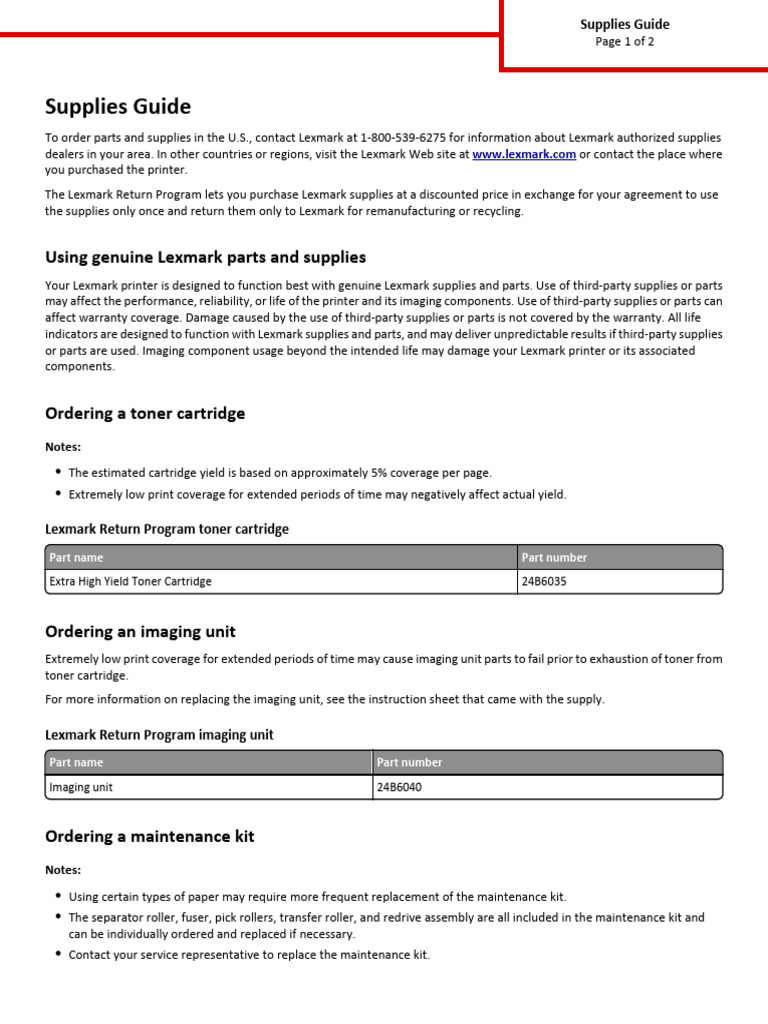 Supplies Guide
Page 1 of 2

Supplies Guide

To order parts and supplies in the U.S., contact Lexmark at 1-800-539-6275 for information about Lexmark authorized supplies dealers in your area. In other countries or regions, visit the Lexmark Web site at www.lexmark.com or contact the place where you purchased the printer.

The Lexmark Return Program lets you purchase Lexmark supplies at a discounted price in exchange for your agreement to use the supplies only once and return them only to Lexmark for remanufacturing or recycling.

Using genuine Lexmark parts and supplies

Your Lexmark printer is designed to function best with genuine Lexmark supplies and parts. Use of third-party supplies or parts may affect the performance, reliability, or life of the printer and its imaging components. Use of third-party supplies or parts can affect warranty coverage. Damage caused by the use of third-party supplies or parts is not covered by the warranty. All life indicators are designed to function with Lexmark supplies and parts, and may deliver unpredictable results if third-party supplies or parts are used. Imaging component usage beyond the intended life may damage your Lexmark printer or its associated components.

Ordering a toner cartridge

Notes:

• The estimated cartridge yield is based on approximately 5% coverage per page.
• Extremely low print coverage for extended periods of time may negatively affect actual yield.

Lexmark Return Program toner cartridge

| Part name | Part number |
|---|---|
| Extra High Yield Toner Cartridge | 24B6035 |

Ordering an imaging unit

Extremely low print coverage for extended periods of time may cause imaging unit parts to fail prior to exhaustion of toner from toner cartridge.

For more information on replacing the imaging unit, see the instruction sheet that came with the supply.

Lexmark Return Program imaging unit

| Part name | Part number |
|---|---|
| Imaging unit | 24B6040 |

Ordering a maintenance kit

Notes:

• Using certain types of paper may require more frequent replacement of the maintenance kit.
• The separator roller, fuser, pick rollers, transfer roller, and redrive assembly are all included in the maintenance kit and can be individually ordered and replaced if necessary.
• Contact your service representative to replace the maintenance kit.